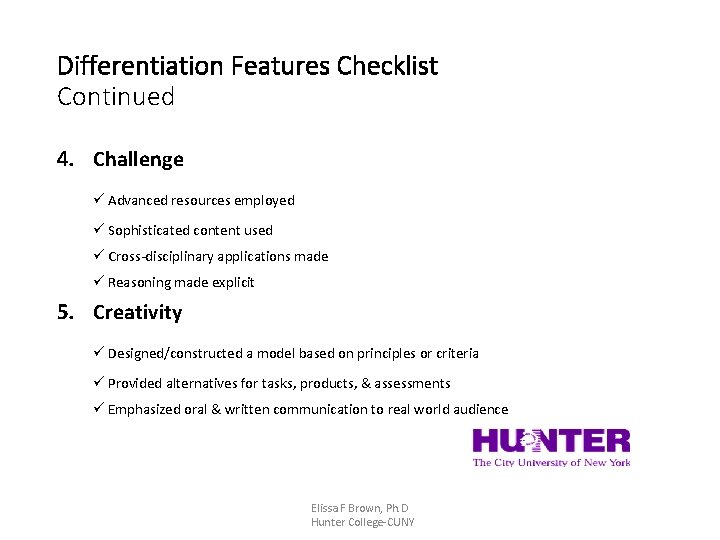 Differentiation Features Checklist
Continued

4. Challenge

✓ Advanced resources employed

✓ Sophisticated content used

✓ Cross-disciplinary applications made

✓ Reasoning made explicit

5. Creativity

✓ Designed/constructed a model based on principles or criteria

✓ Provided alternatives for tasks, products, & assessments

✓ Emphasized oral & written communication to real world audience

HUNTER
The City University of New York

Elissa F Brown, Ph.D
Hunter College-CUNY